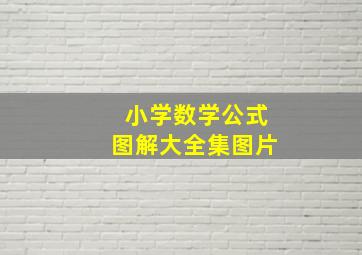 小学数学公式
图解大全集图片